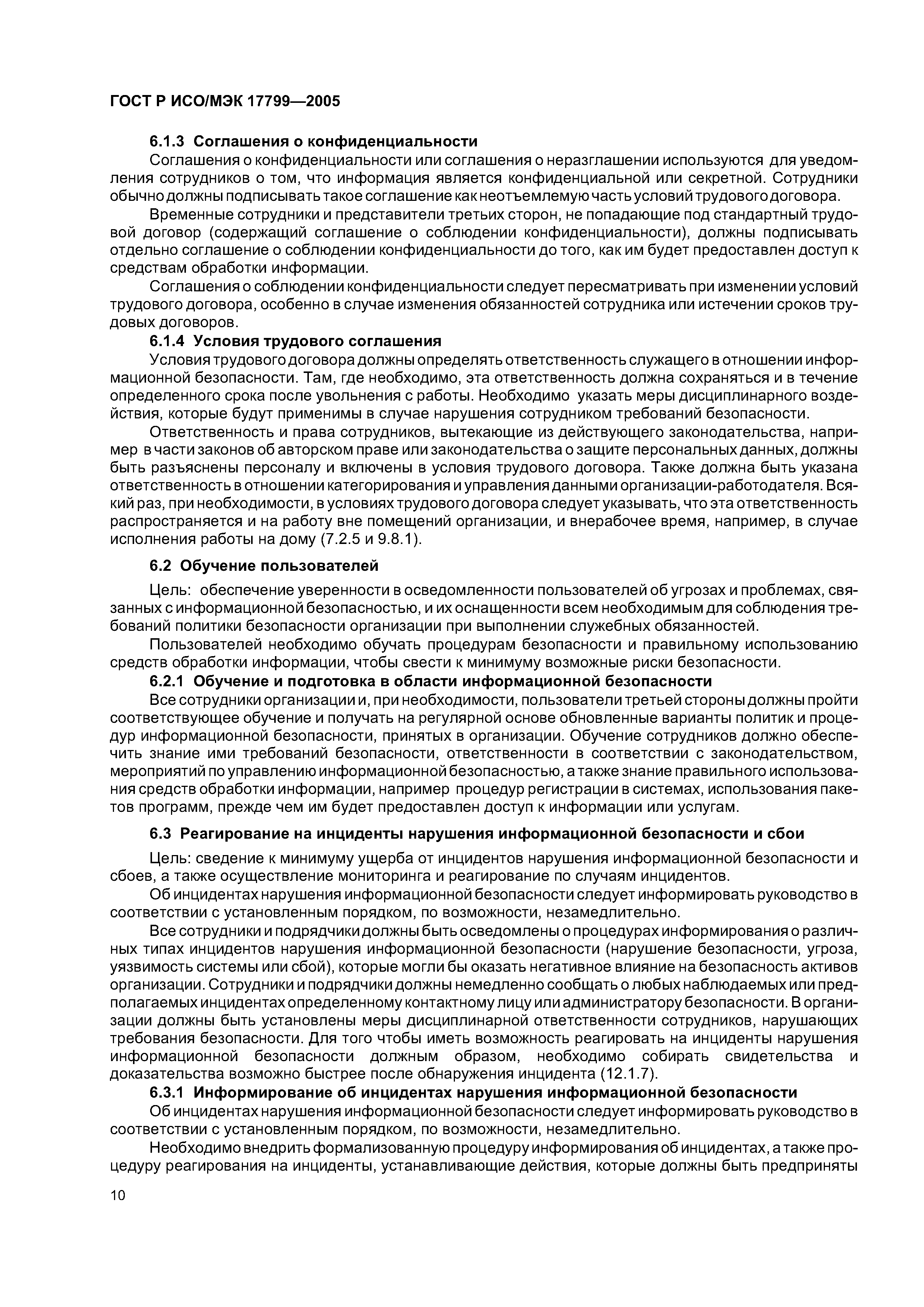 ГОСТ Р ИСО/МЭК 17799—2005

6.1.3 Соглашения о конфиденциальности

Соглашения о конфиденциальности или соглашения о неразглашении используются для уведомления сотрудников о том, что информация является конфиденциальной или секретной. Сотрудники обычно должны подписывать такое соглашение как неотъемлемую часть условий трудового договора.

Временные сотрудники и представители третьих сторон, не попадающие под стандартный трудовой договор (содержащий соглашение о соблюдении конфиденциальности), должны подписывать отдельно соглашение о соблюдении конфиденциальности до того, как им будет предоставлен доступ к средствам обработки информации.

Соглашения о соблюдении конфиденциальности следует пересматривать при изменении условий трудового договора, особенно в случае изменения обязанностей сотрудника или истечении сроков трудовых договоров.

6.1.4 Условия трудового соглашения

Условия трудового договора должны определять ответственность служащего в отношении информационной безопасности. Там, где необходимо, эта ответственность должна сохраняться и в течение определенного срока после увольнения с работы. Необходимо указать меры дисциплинарного воздействия, которые будут применимы в случае нарушения сотрудником требований безопасности.

Ответственность и права сотрудников, вытекающие из действующего законодательства, например в части законов об авторском праве или законодательства о защите персональных данных, должны быть разъяснены персоналу и включены в условия трудового договора. Также должна быть указана ответственность в отношении категорирования и управления данными организации-работодателя. Всякий раз, при необходимости, в условиях трудового договора следует указывать, что эта ответственность распространяется и на работу вне помещений организации, и внерабочее время, например, в случае исполнения работы на дому (7.2.5 и 9.8.1).

6.2 Обучение пользователей

Цель: обеспечение уверенности в осведомленности пользователей об угрозах и проблемах, связанных с информационной безопасностью, и их оснащенности всем необходимым для соблюдения требований политики безопасности организации при выполнении служебных обязанностей.

Пользователей необходимо обучать процедурам безопасности и правильному использованию средств обработки информации, чтобы свести к минимуму возможные риски безопасности.

6.2.1 Обучение и подготовка в области информационной безопасности

Все сотрудники организации и, при необходимости, пользователи третьей стороны должны пройти соответствующее обучение и получать на регулярной основе обновленные варианты политик и процедур информационной безопасности, принятых в организации. Обучение сотрудников должно обеспечить знание ими требований безопасности, ответственности в соответствии с законодательством, мероприятий по управлению информационной безопасностью, а также знание правильного использования средств обработки информации, например процедур регистрации в системах, использования пакетов программ, прежде чем им будет предоставлен доступ к информации или услугам.

6.3 Реагирование на инциденты нарушения информационной безопасности и сбои

Цель: сведение к минимуму ущерба от инцидентов нарушения информационной безопасности и сбоев, а также осуществление мониторинга и реагирование по случаям инцидентов.

Об инцидентах нарушения информационной безопасности следует информировать руководство в соответствии с установленным порядком, по возможности, незамедлительно.

Все сотрудники и подрядчики должны быть осведомлены о процедурах информирования о различных типах инцидентов нарушения информационной безопасности (нарушение безопасности, угроза, уязвимость системы или сбой), которые могли бы оказать негативное влияние на безопасность активов организации. Сотрудники и подрядчики должны немедленно сообщать о любых наблюдаемых или предполагаемых инцидентах определенному контактному лицу или администратору безопасности. В организации должны быть установлены меры дисциплинарной ответственности сотрудников, нарушающих требования безопасности. Для того чтобы иметь возможность реагировать на инциденты нарушения информационной безопасности должным образом, необходимо собирать свидетельства и доказательства возможно быстрее после обнаружения инцидента (12.1.7).

6.3.1 Информирование об инцидентах нарушения информационной безопасности

Об инцидентах нарушения информационной безопасности следует информировать руководство в соответствии с установленным порядком, по возможности, незамедлительно.

Необходимо внедрить формализованную процедуру информирования об инцидентах, а также процедуру реагирования на инциденты, устанавливающие действия, которые должны быть предприняты

10